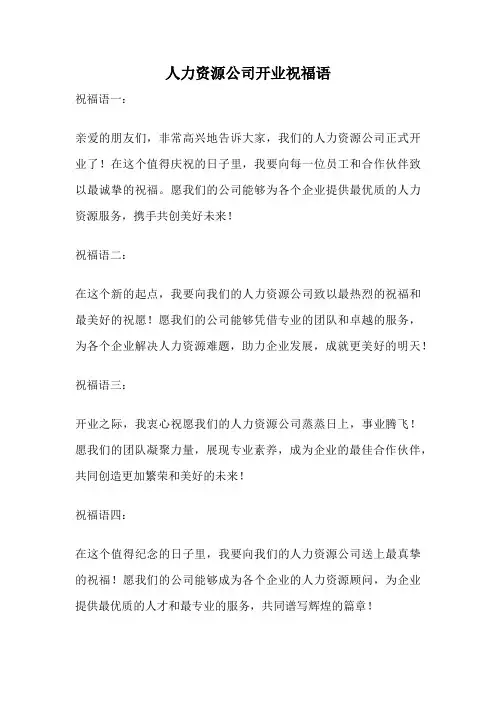 人力资源公司开业祝福语

祝福语一：

亲爱的朋友们，非常高兴地告诉大家，我们的人力资源公司正式开业了！在这个值得庆祝的日子里，我要向每一位员工和合作伙伴致以最诚挚的祝福。愿我们的公司能够为各个企业提供最优质的人力资源服务，携手共创美好未来！

祝福语二：

在这个新的起点，我要向我们的人力资源公司致以最热烈的祝福和最美好的祝愿！愿我们的公司能够凭借专业的团队和卓越的服务，为各个企业解决人力资源难题，助力企业发展，成就更美好的明天！

祝福语三：

开业之际，我衷心祝愿我们的人力资源公司蒸蒸日上，事业腾飞！愿我们的团队凝聚力量，展现专业素养，成为企业的最佳合作伙伴，共同创造更加繁荣和美好的未来！

祝福语四：

在这个值得纪念的日子里，我要向我们的人力资源公司送上最真挚的祝福！愿我们的公司能够成为各个企业的人力资源顾问，为企业提供最优质的人才和最专业的服务，共同谱写辉煌的篇章！